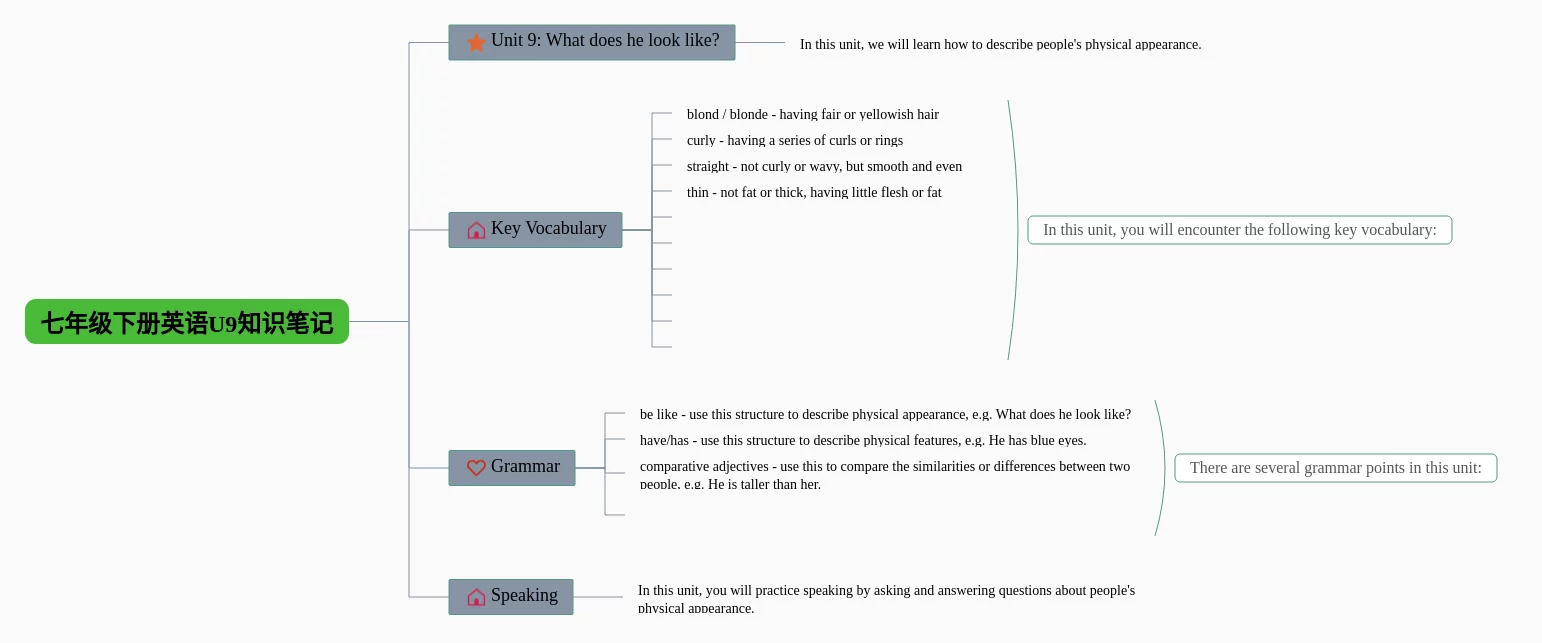 七年级下册英语U9知识笔记

Unit 9: What does he look like?

In this unit, we will learn how to describe people's physical appearance.

Key Vocabulary

blond / blonde - having fair or yellowish hair
curly - having a series of curls or rings
straight - not curly or wavy, but smooth and even
thin - not fat or thick, having little flesh or fat

In this unit, you will encounter the following key vocabulary:

Grammar

be like - use this structure to describe physical appearance, e.g. What does he look like?
have/has - use this structure to describe physical features, e.g. He has blue eyes.
comparative adjectives - use this to compare the similarities or differences between two people, e.g. He is taller than her.

There are several grammar points in this unit:

Speaking

In this unit, you will practice speaking by asking and answering questions about people's physical appearance.